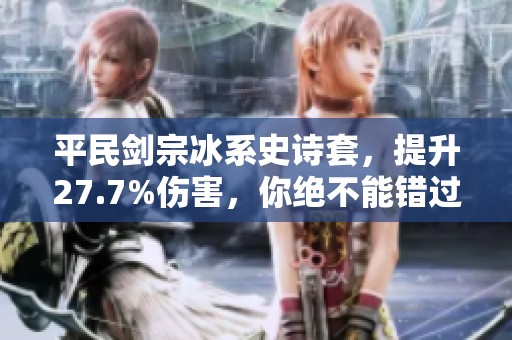 平民剑宗冰系史诗套，提升27.7%伤害，你绝不能错过